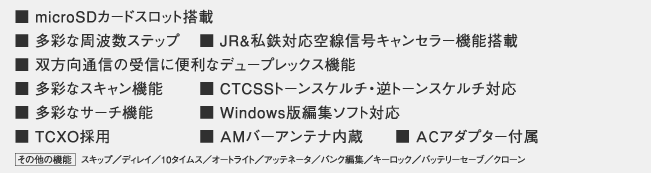 ■ microSDカードスロット搭載

■ 多彩な周波数ステップ　■ JR&私鉄対応空線信号キャンセラー機能搭載

■ 双方向通信の受信に便利なデュープレックス機能

■ 多彩なスキャン機能　■ CTCSSトーンスケルチ・逆トーンスケルチ対応

■ 多彩なサーチ機能　■ Windows版編集ソフト対応

■ TCXO採用　■ AMバーアンテナ内蔵　■ ACアダプター付属

その他の機能　スキップ／ディレイ／10タイムス／オートライト／アッテネータ／バンク編集／キーロック／バッテリーセーブ／クローン